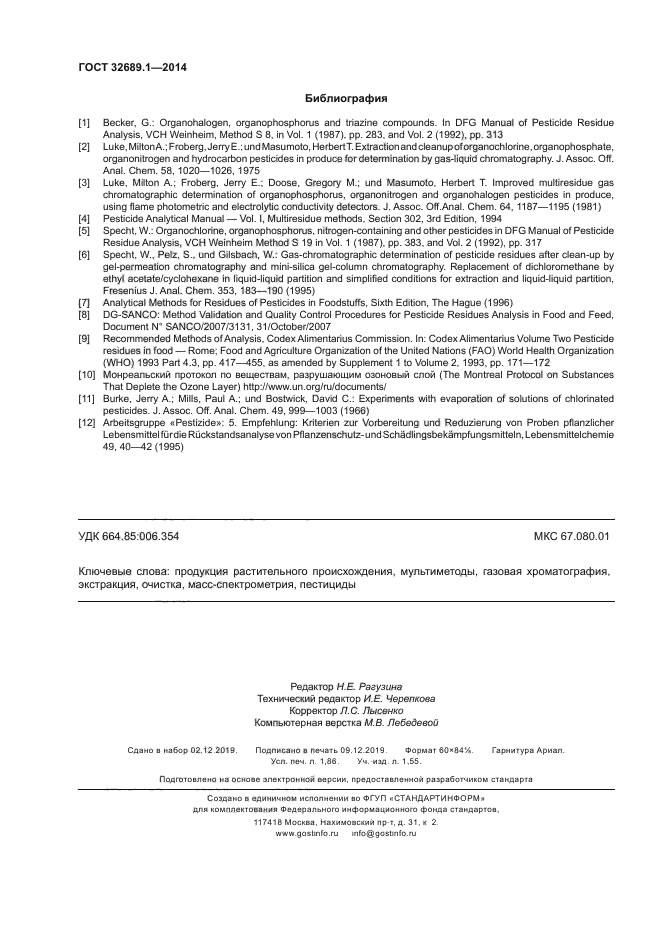 ГОСТ 32689.1—2014

Библиография

[1] Becker, G.: Organohalogen, organophosphorus and triazine compounds. In DFG Manual of Pesticide Residue Analysis, VCH Weinheim, Method S 8, in Vol. 1 (1987), pp. 283, and Vol. 2 (1992), pp. 313
[2] Luke, Milton A.; Froberg, Jerry E.; und Masumoto, Herbert T. Extraction and cleanup of organochlorine, organophosphate, organonitrogen and hydrocarbon pesticides in produce for determination by gas-liquid chromatography. J. Assoc. Off. Anal. Chem. 58, 1020—1026, 1975
[3] Luke, Milton A.; Froberg, Jerry E.; Doose, Gregory M.; und Masumoto, Herbert T. Improved multiresidue gas chromatographic determination of organophosphorus, organonitrogen and organohalogen pesticides in produce, using flame photometric and electrolytic conductivity detectors. J. Assoc. Off.Anal. Chem. 64, 1187—1195 (1981)
[4] Pesticide Analytical Manual — Vol. I, Multiresidue methods, Section 302, 3rd Edition, 1994
[5] Specht, W.: Organochlorine, organophosphorus, nitrogen-containing and other pesticides in DFG Manual of Pesticide Residue Analysis, VCH Weinheim Method S 19 in Vol. 1 (1987), pp. 383, and Vol. 2 (1992), pp. 317
[6] Specht, W., Pelz, S., und Gilsbach, W.: Gas-chromatographic determination of pesticide residues after clean-up by gel-permeation chromatography and mini-silica gel-column chromatography. Replacement of dichloromethane by ethyl acetate/cyclohexane in liquid-liquid partition and simplified conditions for extraction and liquid-liquid partition, Fresenius J. Anal. Chem. 353, 183—190 (1995)
[7] Analytical Methods for Residues of Pesticides in Foodstuffs, Sixth Edition, The Hague (1996)
[8] DG-SANCO: Method Validation and Quality Control Procedures for Pesticide Residues Analysis in Food and Feed, Document N° SANCO/2007/3131, 31/October/2007
[9] Recommended Methods of Analysis, Codex Alimentarius Commission. In: Codex Alimentarius Volume Two Pesticide residues in food — Rome; Food and Agriculture Organization of the United Nations (FAO) World Health Organization (WHO) 1993 Part 4.3, pp. 417—455, as amended by Supplement 1 to Volume 2, 1993, pp. 171—172
[10] Монреальский протокол по веществам, разрушающим озоновый слой (The Montreal Protocol on Substances That Deplete the Ozone Layer) http://www.un.org/ru/documents/
[11] Burke, Jerry A.; Mills, Paul A.; und Bostwick, David C.: Experiments with evaporation of solutions of chlorinated pesticides. J. Assoc. Off. Anal. Chem. 49, 999—1003 (1966)
[12] Arbeitsgruppe «Pestizide»: 5. Empfehlung: Kriterien zur Vorbereitung und Reduzierung von Proben pflanzlicher Lebensmittel für die Rückstandsanalyse von Pflanzenschutz- und Schädlingsbekämpfungsmitteln, Lebensmittelchemie 49, 40—42 (1995)

УДК 664.85:006.354 МКС 67.080.01

Ключевые слова: продукция растительного происхождения, мультиметоды, газовая хроматография, экстракция, очистка, масс-спектрометрия, пестициды

Редактор Н.Е. Рагузина
Технический редактор И.Е. Черепкова
Корректор Л.С. Лысенко
Компьютерная верстка М.В. Лебедевой

Сдано в набор 02.12.2019. Подписано в печать 09.12.2019. Формат 60×84⅛. Гарнитура Ариал.
Усл. печ. л. 1,86. Уч.-изд. л. 1,55.

Подготовлено на основе электронной версии, предоставленной разработчиком стандарта

Создано в единичном исполнении во ФГУП «СТАНДАРТИНФОРМ»
для комплектования Федерального информационного фонда стандартов,
117418 Москва, Нахимовский пр-т, д. 31, к. 2.
www.gostinfo.ru info@gostinfo.ru